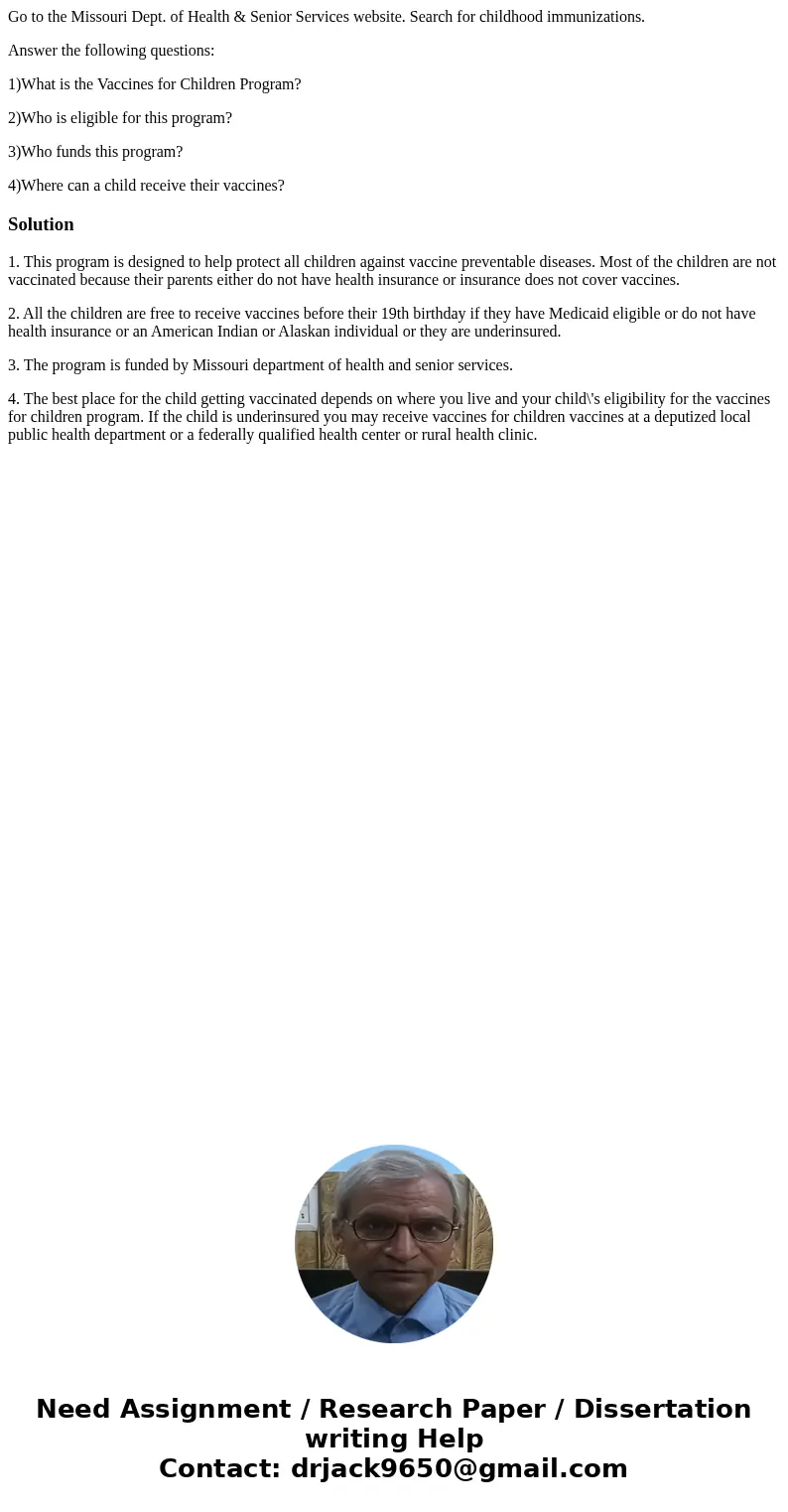 Go to the Missouri Dept. of Health & Senior Services website. Search for childhood immunizations.

Answer the following questions:

1)What is the Vaccines for Children Program?

2)Who is eligible for this program?

3)Who funds this program?

4)Where can a child receive their vaccines?

Solution

1. This program is designed to help protect all children against vaccine preventable diseases. Most of the children are not vaccinated because their parents either do not have health insurance or insurance does not cover vaccines.

2. All the children are free to receive vaccines before their 19th birthday if they have Medicaid eligible or do not have health insurance or an American Indian or Alaskan individual or they are underinsured.

3. The program is funded by Missouri department of health and senior services.

4. The best place for the child getting vaccinated depends on where you live and your child\'s eligibility for the vaccines for children program. If the child is underinsured you may receive vaccines for children vaccines at a deputized local public health department or a federally qualified health center or rural health clinic.

Need Assignment / Research Paper / Dissertation writing Help
Contact: drjack9650@gmail.com